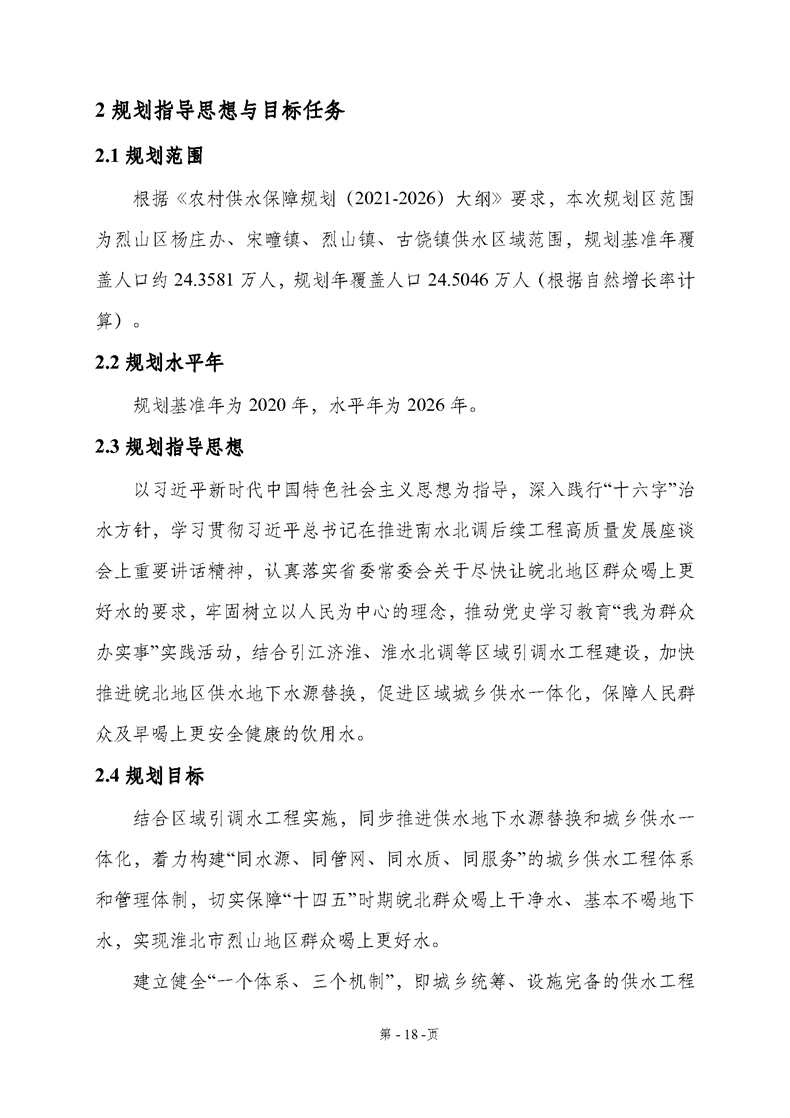 2 规划指导思想与目标任务

2.1 规划范围

根据《农村供水保障规划（2021-2026）大纲》要求，本次规划区范围为烈山区杨庄办、宋疃镇、烈山镇、古饶镇供水区域范围，规划基准年覆盖人口约 24.3581 万人，规划年覆盖人口 24.5046 万人（根据自然增长率计算）。

2.2 规划水平年

规划基准年为 2020 年，水平年为 2026 年。

2.3 规划指导思想

以习近平新时代中国特色社会主义思想为指导，深入践行“十六字”治水方针，学习贯彻习近平总书记在推进南水北调后续工程高质量发展座谈会上重要讲话精神，认真落实省委常委会关于尽快让皖北地区群众喝上更好水的要求，牢固树立以人民为中心的理念，推动党史学习教育“我为群众办实事”实践活动，结合引江济淮、淮水北调等区域引调水工程建设，加快推进皖北地区供水地下水源替换，促进区域城乡供水一体化，保障人民群众及早喝上更安全健康的饮用水。

2.4 规划目标

结合区域引调水工程实施，同步推进供水地下水源替换和城乡供水一体化，着力构建“同水源、同管网、同水质、同服务”的城乡供水工程体系和管理体制，切实保障“十四五”时期皖北群众喝上干净水、基本不喝地下水，实现淮北市烈山地区群众喝上更好水。

建立健全“一个体系、三个机制”，即城乡统筹、设施完备的供水工程

第 - 18 -页